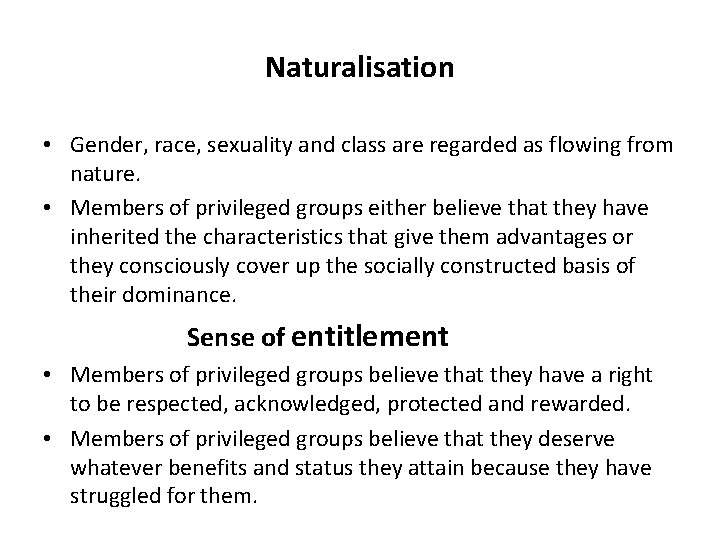 Naturalisation

• Gender, race, sexuality and class are regarded as flowing from nature.
• Members of privileged groups either believe that they have inherited the characteristics that give them advantages or they consciously cover up the socially constructed basis of their dominance.

Sense of entitlement

• Members of privileged groups believe that they have a right to be respected, acknowledged, protected and rewarded.
• Members of privileged groups believe that they deserve whatever benefits and status they attain because they have struggled for them.